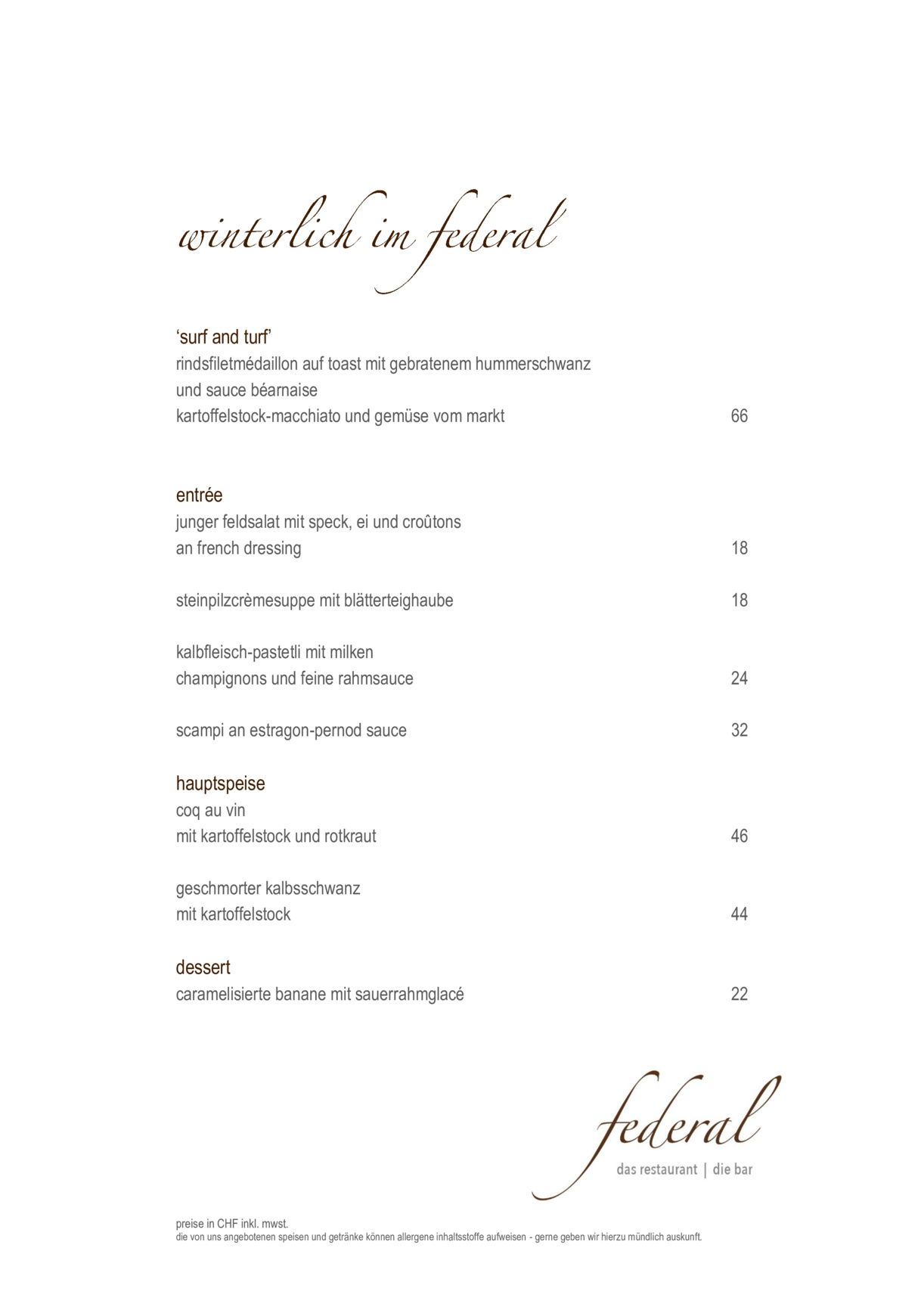 winterlich im federal

'surf and turf'
rindsfiletmédaillon auf toast mit gebratenem hummerschwanz
und sauce béarnaise
kartoffelstock-macchiato und gemüse vom markt 66

entrée
junger feldsalat mit speck, ei und croûtons
an french dressing 18

steinpilzcrèmesuppe mit blätterteighaube 18

kalbfleisch-pastetli mit milken
champignons und feine rahmsauce 24

scampi an estragon-pernod sauce 32

hauptspeise
coq au vin
mit kartoffelstock und rotkraut 46

geschmorter kalbsschwanz
mit kartoffelstock 44

dessert
caramelisierte banane mit sauerrahmglacé 22

federal
das restaurant | die bar

preise in CHF inkl. mwst.
die von uns angebotenen speisen und getränke können allergene inhaltsstoffe aufweisen - gerne geben wir hierzu mündlich auskunft.